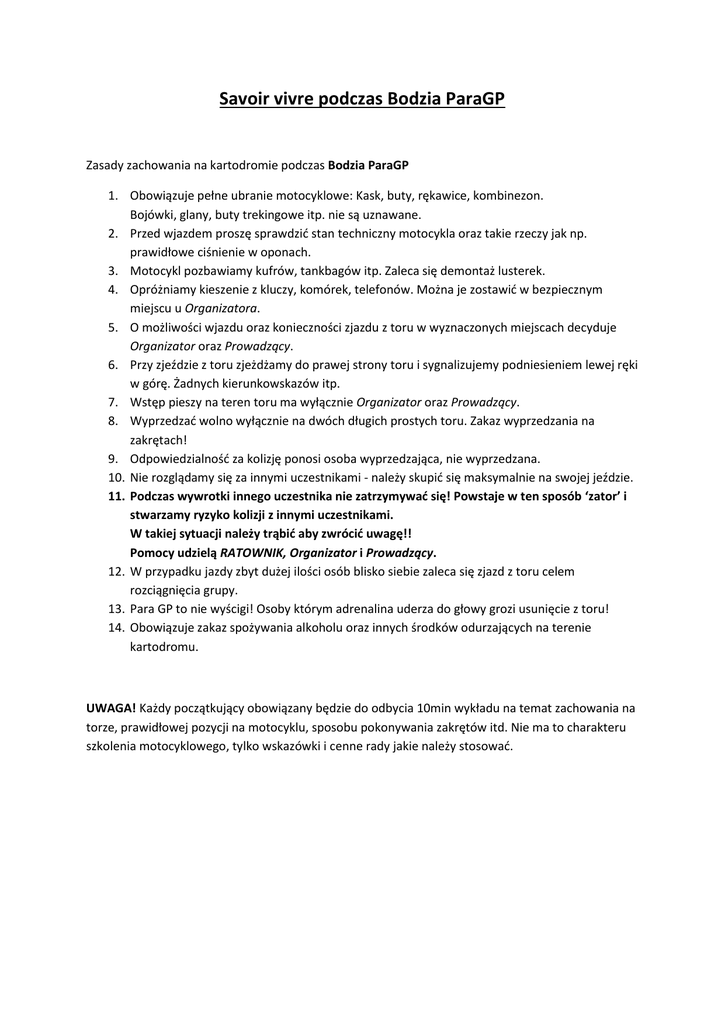 Savoir vivre podczas Bodzia ParaGP

Zasady zachowania na kartodromie podczas Bodzia ParaGP

1. Obowiązuje pełne ubranie motocyklowe: Kask, buty, rękawice, kombinezon. Bojówki, glany, buty trekingowe itp. nie są uznawane.
2. Przed wjazdem proszę sprawdzić stan techniczny motocykla oraz takie rzeczy jak np. prawidłowe ciśnienie w oponach.
3. Motocykl pozbawiamy kufrów, tankbagów itp. Zaleca się demontaż lusterek.
4. Opróżniamy kieszenie z kluczy, komórek, telefonów. Można je zostawić w bezpiecznym miejscu u Organizatora.
5. O możliwości wjazdu oraz konieczności zjazdu z toru w wyznaczonych miejscach decyduje Organizator oraz Prowadzący.
6. Przy zjeździe z toru zjeżdżamy do prawej strony toru i sygnalizujemy podniesieniem lewej ręki w górę. Żadnych kierunkowskazów itp.
7. Wstęp pieszy na teren toru ma wyłącznie Organizator oraz Prowadzący.
8. Wyprzedzać wolno wyłącznie na dwóch długich prostych toru. Zakaz wyprzedzania na zakrętach!
9. Odpowiedzialność za kolizję ponosi osoba wyprzedzająca, nie wyprzedzana.
10. Nie rozglądamy się za innymi uczestnikami - należy skupić się maksymalnie na swojej jeździe.
11. Podczas wywrotki innego uczestnika nie zatrzymywać się! Powstaje w ten sposób 'zator' i stwarzamy ryzyko kolizji z innymi uczestnikami.
W takiej sytuacji należy trąbić aby zwrócić uwagę!!
Pomocy udzielą RATOWNIK, Organizator i Prowadzący.
12. W przypadku jazdy zbyt dużej ilości osób blisko siebie zaleca się zjazd z toru celem rozciągnięcia grupy.
13. Para GP to nie wyścigi! Osoby którym adrenalina uderza do głowy grozi usunięcie z toru!
14. Obowiązuje zakaz spożywania alkoholu oraz innych środków odurzających na terenie kartodromu.

UWAGA! Każdy początkujący obowiązany będzie do odbycia 10min wykładu na temat zachowania na torze, prawidłowej pozycji na motocyklu, sposobu pokonywania zakrętów itd. Nie ma to charakteru szkolenia motocyklowego, tylko wskazówki i cenne rady jakie należy stosować.